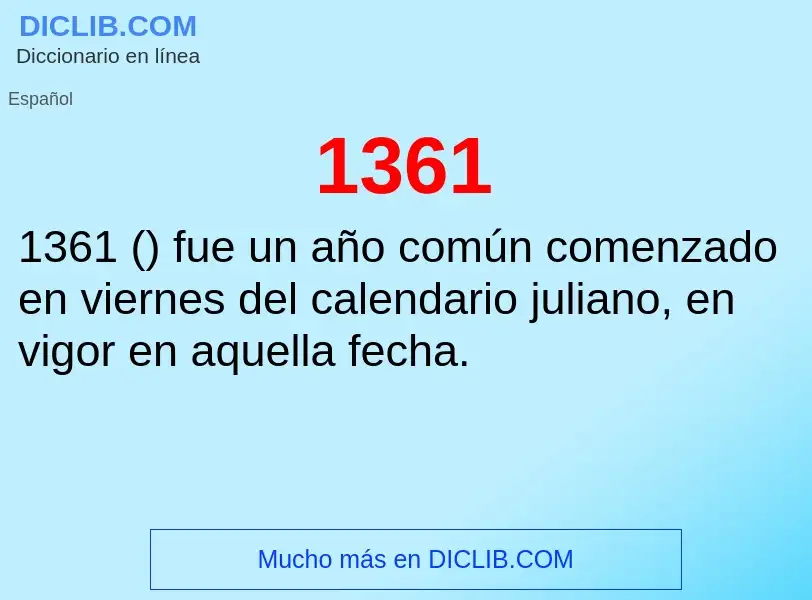 DICLIB.COM
Diccionario en línea

Español

1361

1361 () fue un año común comenzado en viernes del calendario juliano, en vigor en aquella fecha.

Mucho más en DICLIB.COM